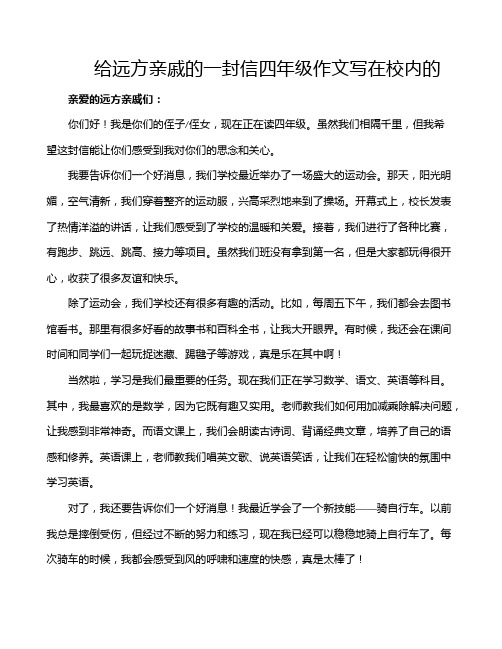 给远方亲戚的一封信四年级作文写在校内的

亲爱的远方亲戚们：

你们好！我是你们的侄子/侄女，现在正在读四年级。虽然我们相隔千里，但我希望这封信能让你们感受到我对你们的思念和关心。

我要告诉你们一个好消息，我们学校最近举办了一场盛大的运动会。那天，阳光明媚，空气清新，我们穿着整齐的运动服，兴高采烈地来到了操场。开幕式上，校长发表了热情洋溢的讲话，让我们感受到了学校的温暖和关爱。接着，我们进行了各种比赛，有跑步、跳远、跳高、接力等项目。虽然我们班没有拿到第一名，但是大家都玩得很开心，收获了很多友谊和快乐。

除了运动会，我们学校还有很多有趣的活动。比如，每周五下午，我们都会去图书馆看书。那里有很多好看的故事书和百科全书，让我大开眼界。有时候，我还会在课间时间和同学们一起玩捉迷藏、踢毽子等游戏，真是乐在其中啊！

当然啦，学习是我们最重要的任务。现在我们正在学习数学、语文、英语等科目。其中，我最喜欢的是数学，因为它既有趣又实用。老师教我们如何用加减乘除解决问题，让我感到非常神奇。而语文课上，我们会朗读古诗词、背诵经典文章，培养了自己的语感和修养。英语课上，老师教我们唱英文歌、说英语笑话，让我们在轻松愉快的氛围中学习英语。

对了，我还要告诉你们一个好消息！我最近学会了一个新技能——骑自行车。以前我总是摔倒受伤，但经过不断的努力和练习，现在我已经可以稳稳地骑上自行车了。每次骑车的时候，我都会感受到风的呼啸和速度的快感，真是太棒了！